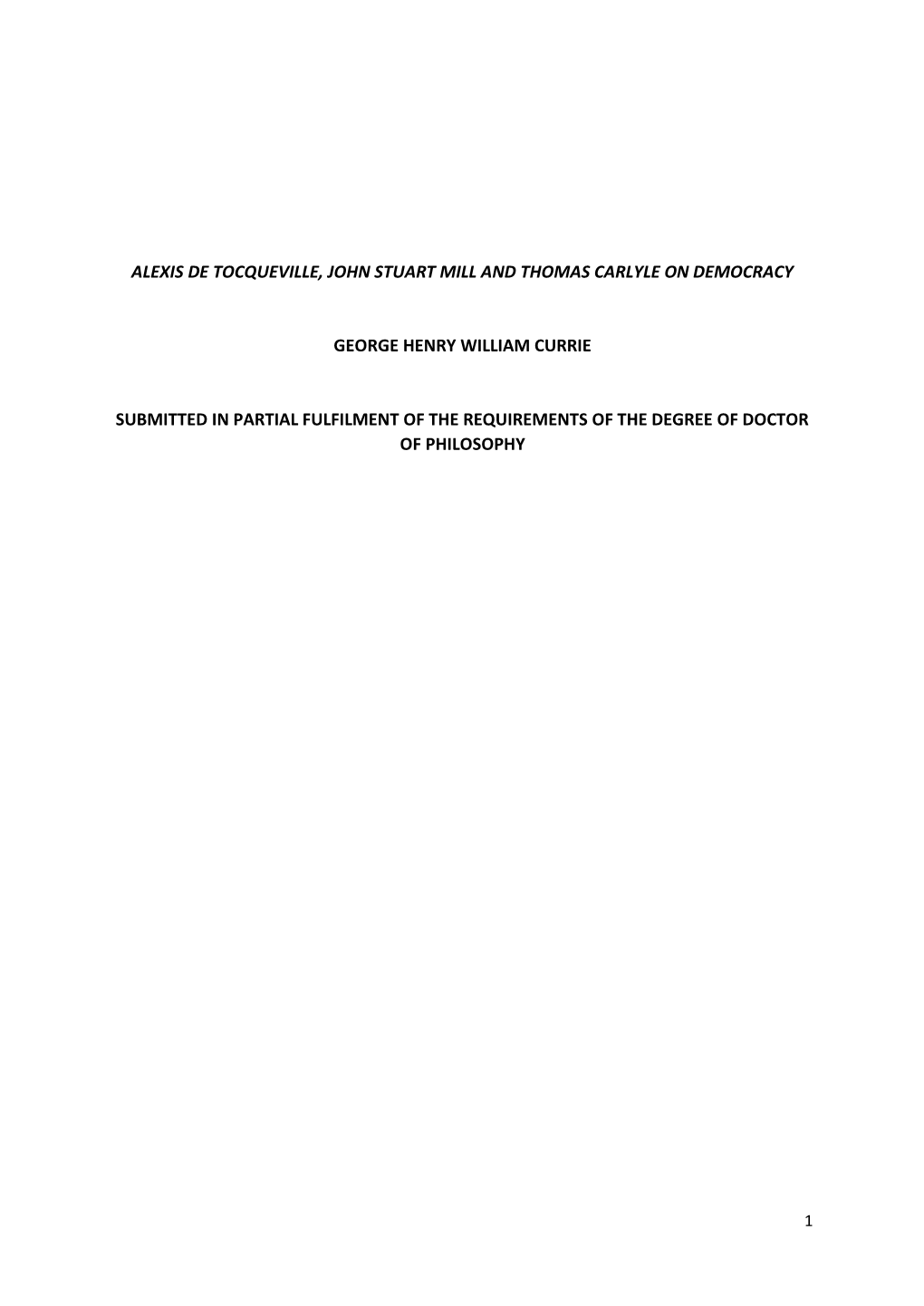 ALEXIS DE TOCQUEVILLE, JOHN STUART MILL AND THOMAS CARLYLE ON DEMOCRACY

GEORGE HENRY WILLIAM CURRIE

SUBMITTED IN PARTIAL FULFILMENT OF THE REQUIREMENTS OF THE DEGREE OF DOCTOR OF PHILOSOPHY

1